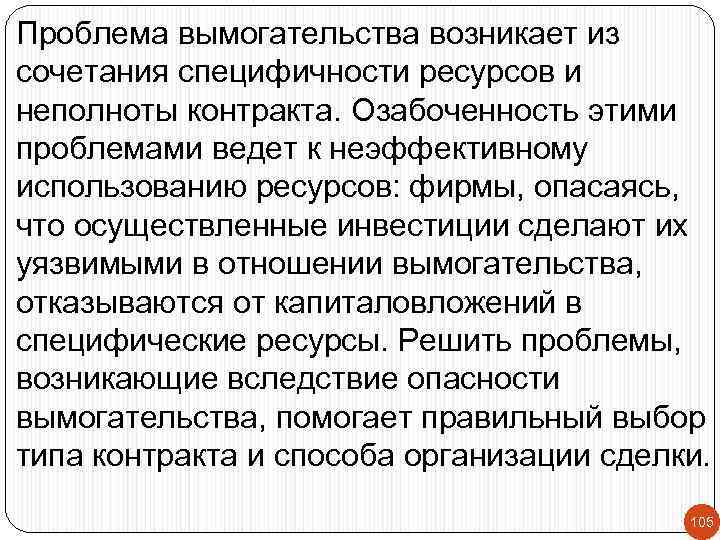 Проблема вымогательства возникает из сочетания специфичности ресурсов и неполноты контракта. Озабоченность этими проблемами ведет к неэффективному использованию ресурсов: фирмы, опасаясь, что осуществленные инвестиции сделают их уязвимыми в отношении вымогательства, отказываются от капиталовложений в специфические ресурсы. Решить проблемы, возникающие вследствие опасности вымогательства, помогает правильный выбор типа контракта и способа организации сделки.

105